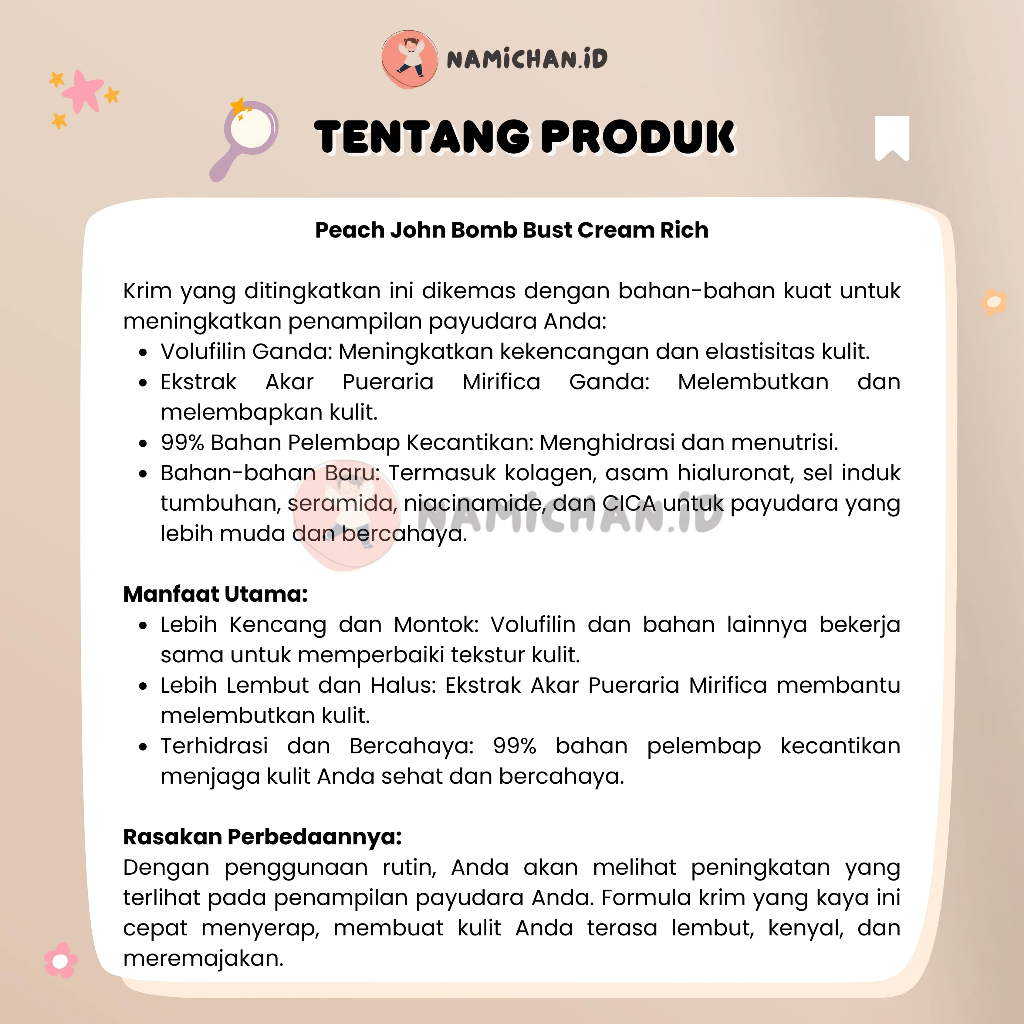 NAMICHAN.ID

TENTANG PRODUK

Peach John Bomb Bust Cream Rich

Krim yang ditingkatkan ini dikemas dengan bahan-bahan kuat untuk meningkatkan penampilan payudara Anda:
- Volufilin Ganda: Meningkatkan kekencangan dan elastisitas kulit.
- Ekstrak Akar Pueraria Mirifica Ganda: Melembutkan dan melembapkan kulit.
- 99% Bahan Pelembap Kecantikan: Menghidrasi dan menutrisi.
- Bahan-bahan Baru: Termasuk kolagen, asam hialuronat, sel induk tumbuhan, seramida, niacinamide, dan CICA untuk payudara yang lebih muda dan bercahaya.

NAMICHAN.ID

Manfaat Utama:
- Lebih Kencang dan Montok: Volufilin dan bahan lainnya bekerja sama untuk memperbaiki tekstur kulit.
- Lebih Lembut dan Halus: Ekstrak Akar Pueraria Mirifica membantu melembutkan kulit.
- Terhidrasi dan Bercahaya: 99% bahan pelembap kecantikan menjaga kulit Anda sehat dan bercahaya.

Rasakan Perbedaannya:
Dengan penggunaan rutin, Anda akan melihat peningkatan yang terlihat pada penampilan payudara Anda. Formula krim yang kaya ini cepat menyerap, membuat kulit Anda terasa lembut, kenyal, dan meremajakan.